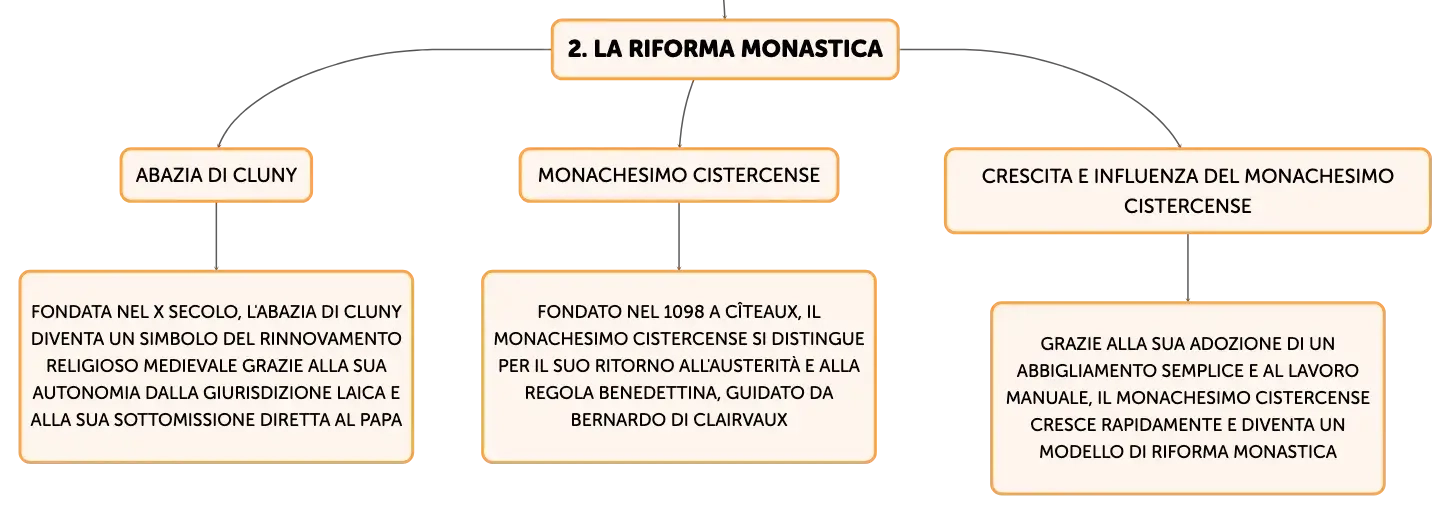 2. LA RIFORMA MONASTICA

ABAZIA DI CLUNY

FONDATA NEL X SECOLO, L'ABAZIA DI CLUNY DIVENTA UN SIMBOLO DEL RINNOVAMENTO RELIGIOSO MEDIEVALE GRAZIE ALLA SUA AUTONOMIA DALLA GIURISDIZIONE LAICA E ALLA SUA SOTTOMISSIONE DIRETTA AL PAPA

MONACHESIMO CISTERCENSE

FONDATO NEL 1098 A CÎTEAUX, IL MONACHESIMO CISTERCENSE SI DISTINGUE PER IL SUO RITORNO ALL'AUSTERITÀ E ALLA REGOLA BENEDETTINA, GUIDATO DA BERNARDO DI CLAIRVAUX

CRESCITA E INFLUENZA DEL MONACHESIMO CISTERCENSE

GRAZIE ALLA SUA ADOZIONE DI UN ABBIGLIAMENTO SEMPLICE E AL LAVORO MANUALE, IL MONACHESIMO CISTERCENSE CRESCE RAPIDAMENTE E DIVENTA UN MODELLO DI RIFORMA MONASTICA